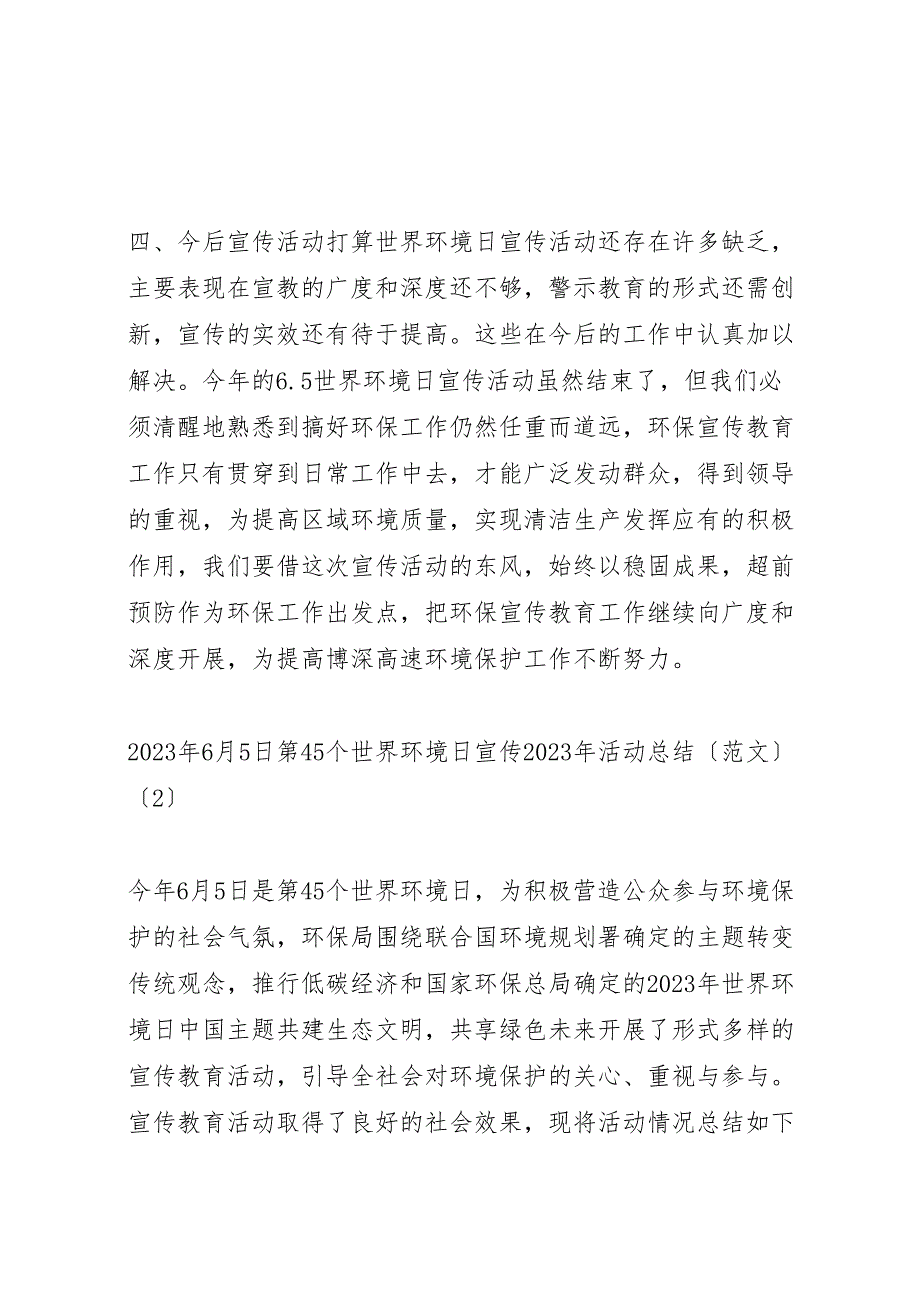 四、今后宣传活动打算世界环境日宣传活动还存在许多缺乏，主要表现在宣教的广度和深度还不够，警示教育的形式还需创新，宣传的实效还有待于提高。这些在今后的工作中认真加以解决。今年的6.5世界环境日宣传活动虽然结束了，但我们必须清醒地熟悉到搞好环保工作仍然任重而道远，环保宣传教育工作只有贯穿到日常工作中去，才能广泛发动群众，得到领导的重视，为提高区域环境质量，实现清洁生产发挥应有的积极作用，我们要借这次宣传活动的东风，始终以稳固成果，超前预防作为环保工作出发点，把环保宣传教育工作继续向广度和深度开展，为提高博深高速环境保护工作不断努力。

2023年6月5日第45个世界环境日宣传2023年活动总结〔范文〕〔2〕

今年6月5日是第45个世界环境日，为积极营造公众参与环境保护的社会气氛，环保局围绕联合国环境规划署确定的主题转变传统观念，推行低碳经济和国家环保总局确定的2023年世界环境日中国主题共建生态文明，共享绿色未来开展了形式多样的宣传教育活动，引导全社会对环境保护的关心、重视与参与。宣传教育活动取得了良好的社会效果，现将活动情况总结如下